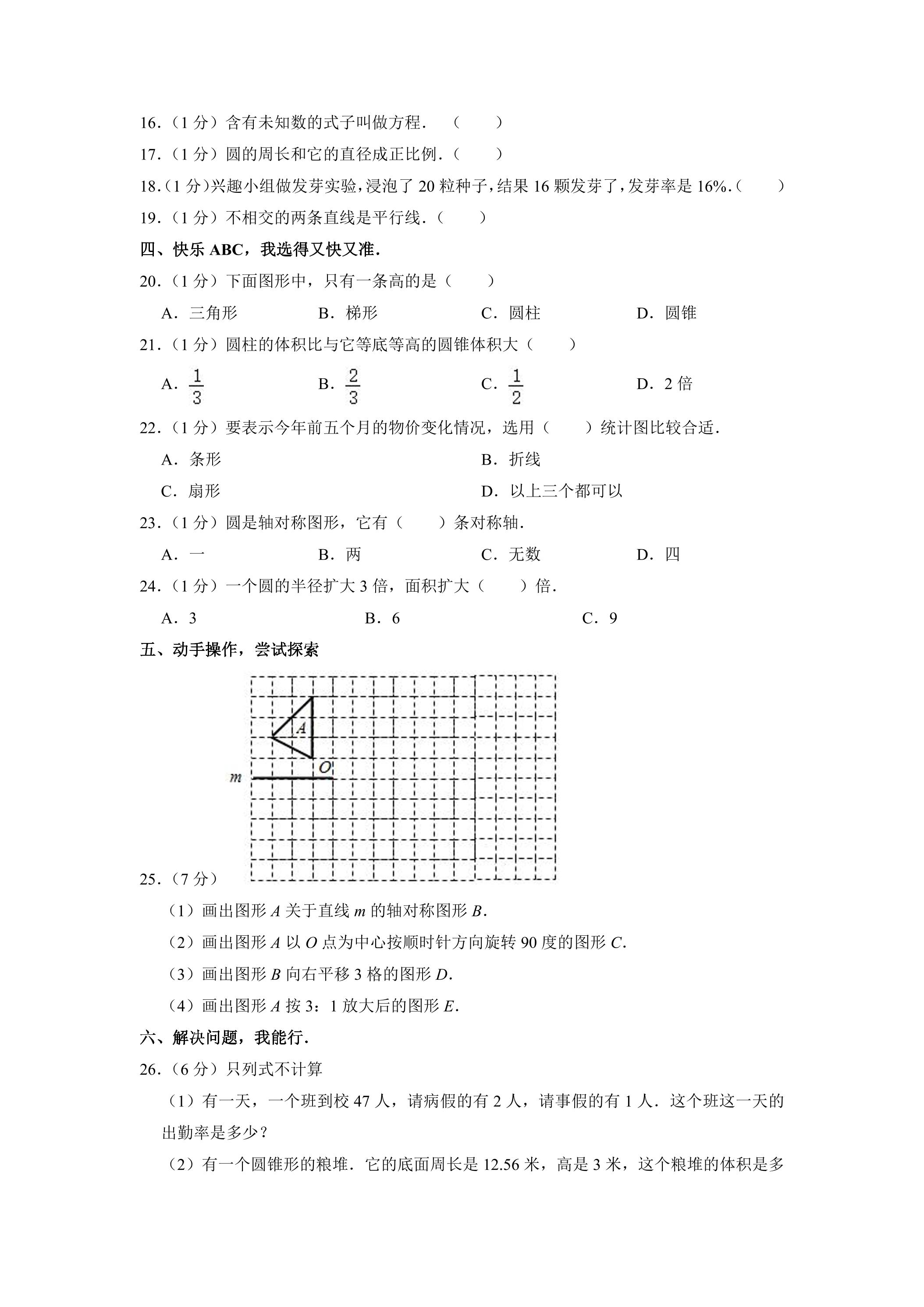 16.(1分)含有未知数的式子叫做方程. (    )

17.(1分)圆的周长和它的直径成正比例.(    )

18.(1分)兴趣小组做发芽实验,浸泡了20粒种子,结果16颗发芽了,发芽率是16%.(    )

19.(1分)不相交的两条直线是平行线.(    )

四、快乐ABC,我选得又快又准.

20.(1分)下面图形中,只有一条高的是(    )

A.三角形 B.梯形 C.圆柱 D.圆锥

21.(1分)圆柱的体积比与它等底等高的圆锥体积大(    )

A.$\frac{1}{3}$ B.$\frac{2}{3}$ C.$\frac{1}{2}$ D.2倍

22.(1分)要表示今年前五个月的物价变化情况,选用(    )统计图比较合适.

A.条形 B.折线

C.扇形 D.以上三个都可以

23.(1分)圆是轴对称图形,它有(    )条对称轴.

A.一 B.两 C.无数 D.四

24.(1分)一个圆的半径扩大3倍,面积扩大(    )倍.

A.3 B.6 C.9

五、动手操作,尝试探索

A
O
m

25.(7分)

(1)画出图形A关于直线m的轴对称图形B.

(2)画出图形A以O点为中心按顺时针方向旋转90度的图形C.

(3)画出图形B向右平移3格的图形D.

(4)画出图形A按3:1放大后的图形E.

六、解决问题,我能行.

26.(6分)只列式不计算

(1)有一天,一个班到校47人,请病假的有2人,请事假的有1人.这个班这一天的出勤率是多少?

(2)有一个圆锥形的粮堆.它的底面周长是12.56米,高是3米,这个粮堆的体积是多